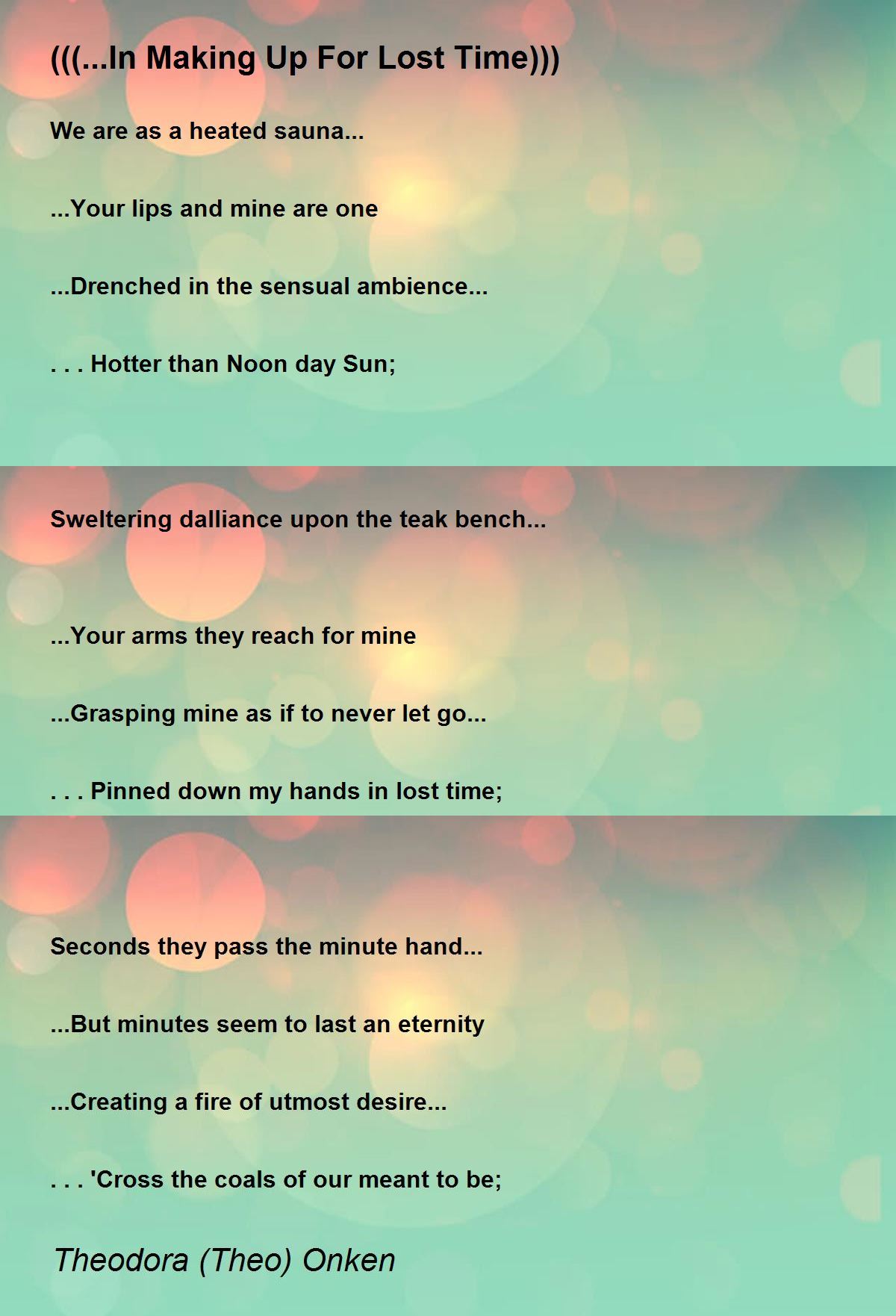 (((...In Making Up For Lost Time)))

We are as a heated sauna...

...Your lips and mine are one

...Drenched in the sensual ambience...

. . . Hotter than Noon day Sun;

Sweltering dalliance upon the teak bench...

...Your arms they reach for mine

...Grasping mine as if to never let go...

. . . Pinned down my hands in lost time;

Seconds they pass the minute hand...

...But minutes seem to last an eternity

...Creating a fire of utmost desire...

. . . 'Cross the coals of our meant to be;

Theodora (Theo) Onken